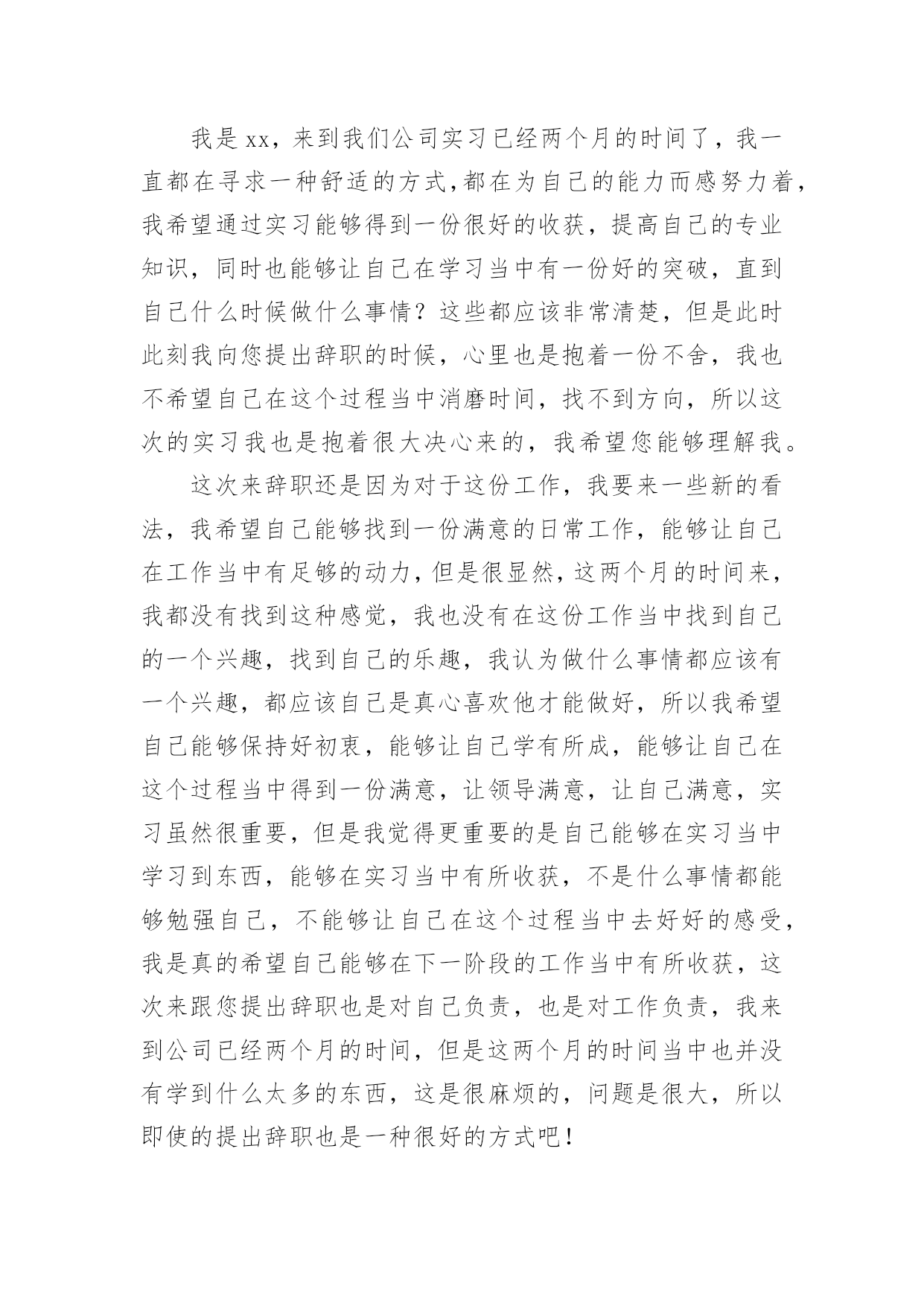 我是xx，来到我们公司实习已经两个月的时间了，我一直都在寻求一种舒适的方式,都在为自己的能力而感努力着，我希望通过实习能够得到一份很好的收获，提高自己的专业知识，同时也能够让自己在学习当中有一份好的突破，直到自己什么时候做什么事情？这些都应该非常清楚，但是此时此刻我向您提出辞职的时候，心里也是抱着一份不舍，我也不希望自己在这个过程当中消磨时间，找不到方向，所以这次的实习我也是抱着很大决心来的，我希望您能够理解我。

这次来辞职还是因为对于这份工作，我要来一些新的看法，我希望自己能够找到一份满意的日常工作，能够让自己在工作当中有足够的动力，但是很显然，这两个月的时间来，我都没有找到这种感觉，我也没有在这份工作当中找到自己的一个兴趣，找到自己的乐趣，我认为做什么事情都应该有一个兴趣，都应该自己是真心喜欢他才能做好，所以我希望自己能够保持好初衷，能够让自己学有所成，能够让自己在这个过程当中得到一份满意，让领导满意，让自己满意，实习虽然很重要，但是我觉得更重要的是自己能够在实习当中学习到东西，能够在实习当中有所收获，不是什么事情都能够勉强自己，不能够让自己在这个过程当中去好好的感受，我是真的希望自己能够在下一阶段的工作当中有所收获，这次来跟您提出辞职也是对自己负责，也是对工作负责，我来到公司已经两个月的时间，但是这两个月的时间当中也并没有学到什么太多的东西，这是很麻烦的，问题是很大，所以即使的提出辞职也是一种很好的方式吧！